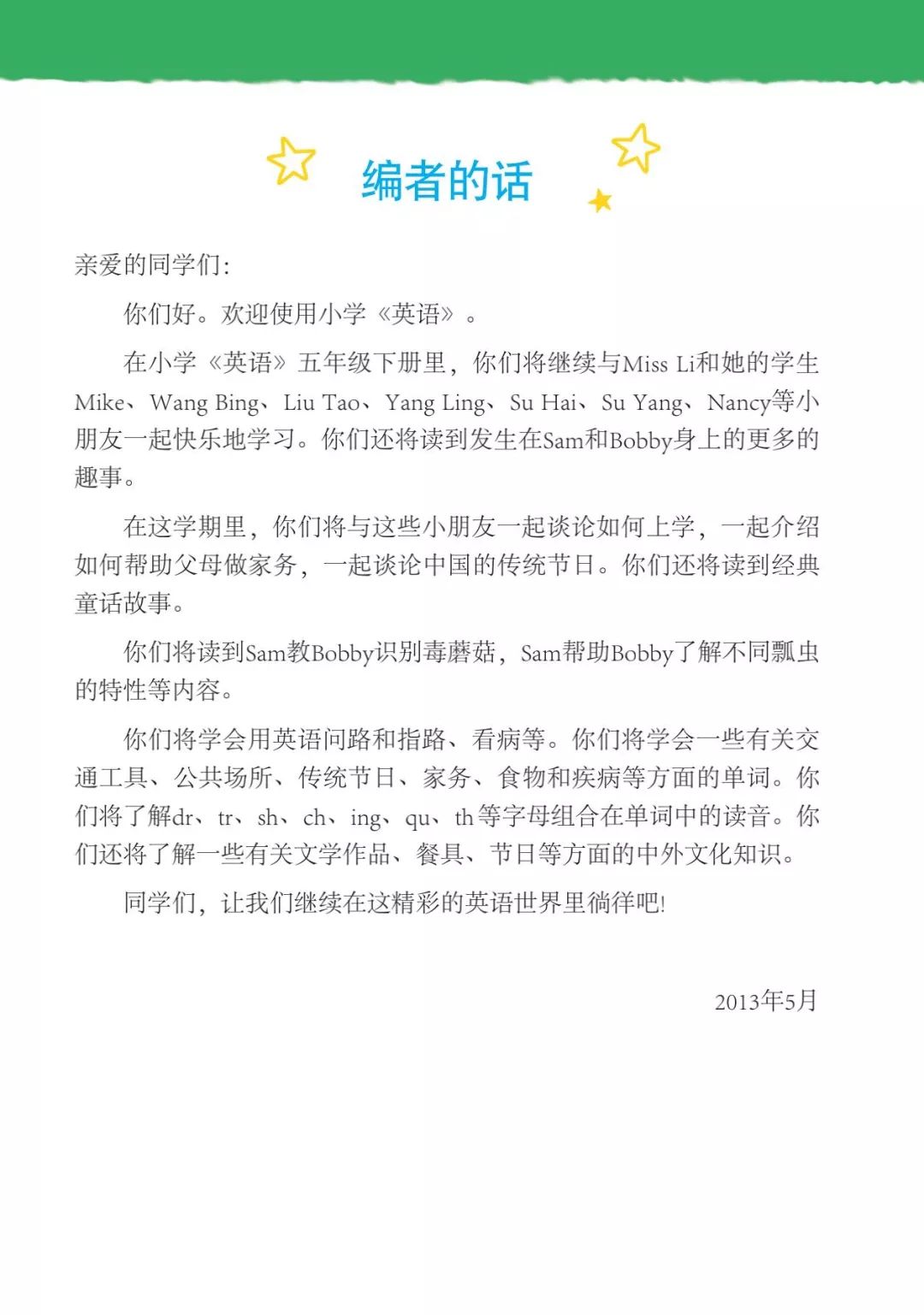 编者的话

亲爱的同学们：

你们好。欢迎使用小学《英语》。

在小学《英语》五年级下册里，你们将继续与Miss Li和她的学生Mike、Wang Bing、Liu Tao、Yang Ling、Su Hai、Su Yang、Nancy等小朋友一起快乐地学习。你们还将读到发生在Sam和Bobby身上的更多的趣事。

在这学期里，你们将与这些小朋友一起谈论如何上学，一起介绍如何帮助父母做家务，一起谈论中国的传统节日。你们还将读到经典童话故事。

你们将读到Sam教Bobby识别毒蘑菇，Sam帮助Bobby了解不同瓢虫的特性等内容。

你们将学会用英语问路和指路、看病等。你们将学会一些有关交通工具、公共场所、传统节日、家务、食物和疾病等方面的单词。你们将了解dr、tr、sh、ch、ing、qu、th等字母组合在单词中的读音。你们还将了解一些有关文学作品、餐具、节日等方面的中外文化知识。

同学们，让我们继续在这精彩的英语世界里徜徉吧!

2013年5月